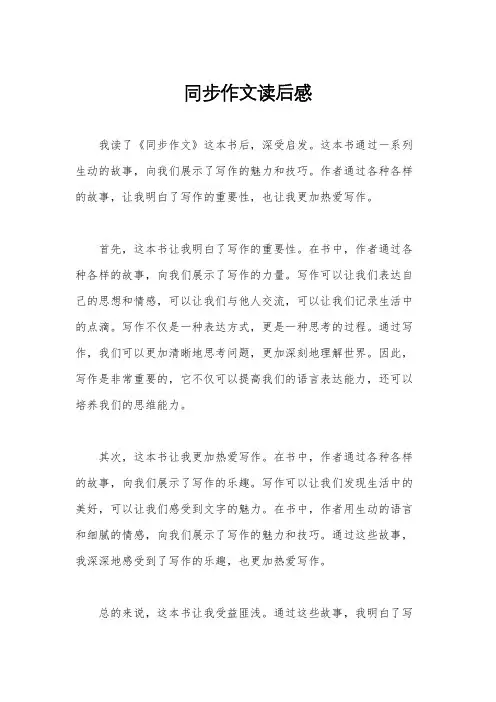 同步作文读后感

我读了《同步作文》这本书后，深受启发。这本书通过一系列生动的故事，向我们展示了写作的魅力和技巧。作者通过各种各样的故事，让我明白了写作的重要性，也让我更加热爱写作。

首先，这本书让我明白了写作的重要性。在书中，作者通过各种各样的故事，向我们展示了写作的力量。写作可以让我们表达自己的思想和情感，可以让我们与他人交流，可以让我们记录生活中的点滴。写作不仅是一种表达方式，更是一种思考的过程。通过写作，我们可以更加清晰地思考问题，更加深刻地理解世界。因此，写作是非常重要的，它不仅可以提高我们的语言表达能力，还可以培养我们的思维能力。

其次，这本书让我更加热爱写作。在书中，作者通过各种各样的故事，向我们展示了写作的乐趣。写作可以让我们发现生活中的美好，可以让我们感受到文字的魅力。在书中，作者用生动的语言和细腻的情感，向我们展示了写作的魅力和技巧。通过这些故事，我深深地感受到了写作的乐趣，也更加热爱写作。

总的来说，这本书让我受益匪浅。通过这些故事，我明白了写